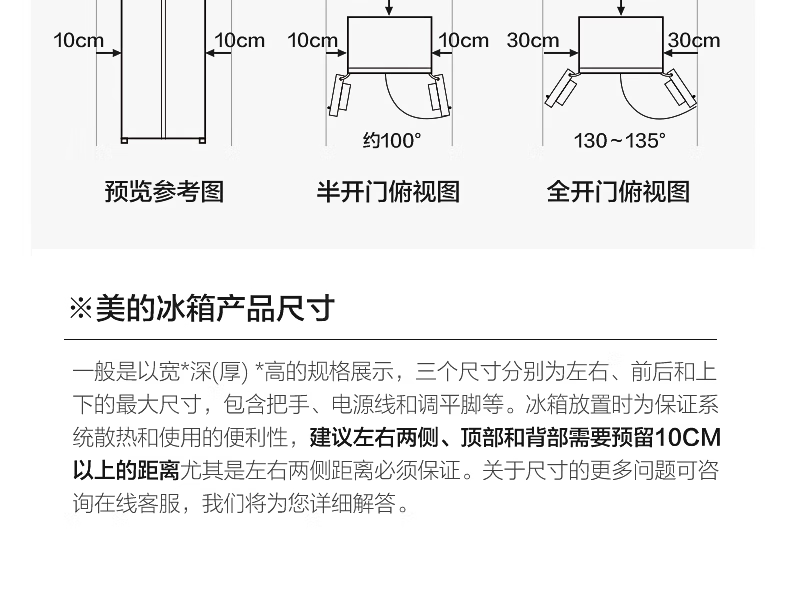 10cm 10cm

预览参考图

10cm 10cm

约100°

半开门俯视图

30cm 30cm

130～135°

全开门俯视图

※美的冰箱产品尺寸

一般是以宽*深(厚) *高的规格展示，三个尺寸分别为左右、前后和上下的最大尺寸，包含把手、电源线和调平脚等。冰箱放置时为保证系统散热和使用的便利性，建议左右两侧、顶部和背部需要预留10CM以上的距离尤其是左右两侧距离必须保证。关于尺寸的更多问题可咨询在线客服，我们将为您详细解答。